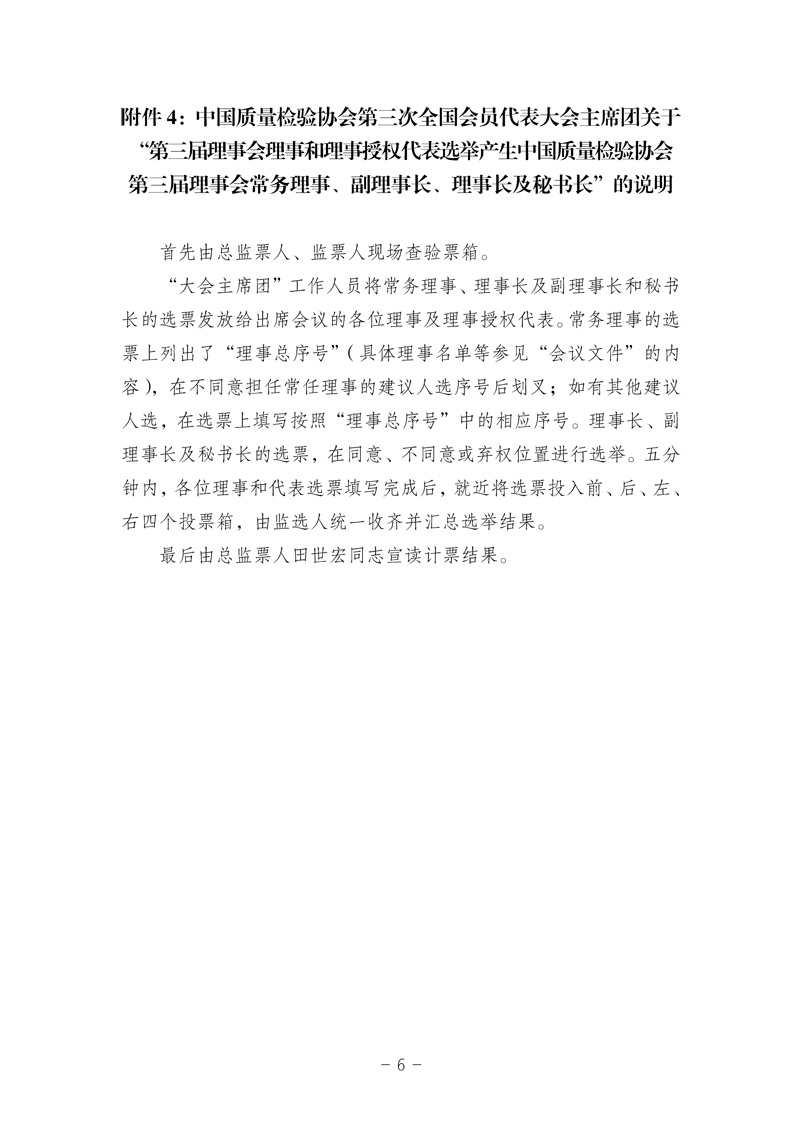 附件 4：中国质量检验协会第三次全国会员代表大会主席团关于“第三届理事会理事和理事授权代表选举产生中国质量检验协会第三届理事会常务理事、副理事长、理事长及秘书长”的说明

首先由总监票人、监票人现场查验票箱。

“大会主席团”工作人员将常务理事、理事长及副理事长和秘书长的选票发放给出席会议的各位理事及理事授权代表。常务理事的选票上列出了“理事总序号”（具体理事名单等参见“会议文件”的内容），在不同意担任常任理事的建议人选序号后划叉；如有其他建议人选，在选票上填写按照“理事总序号”中的相应序号。理事长、副理事长及秘书长的选票，在同意、不同意或弃权位置进行选举。五分钟内，各位理事和代表选票填写完成后，就近将选票投入前、后、左、右四个投票箱，由监选人统一收齐并汇总选举结果。

最后由总监票人田世宏同志宣读计票结果。

- 6 -